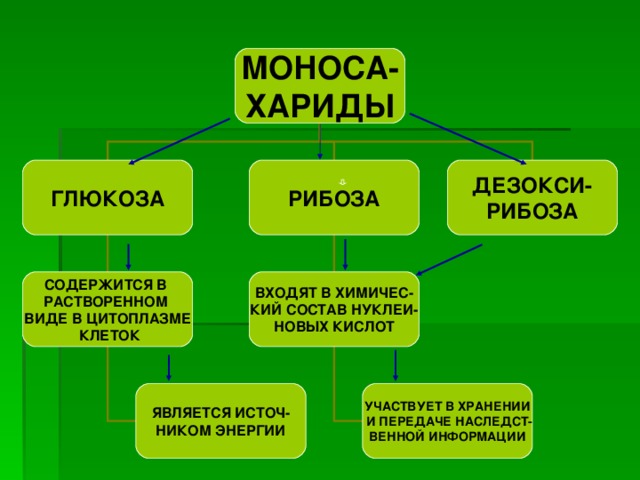 МОНОСАХАРИДЫ

ГЛЮКОЗА

РИБОЗА

ДЕЗОКСИРИБОЗА

СОДЕРЖИТСЯ В РАСТВОРЕННОМ ВИДЕ В ЦИТОПЛАЗМЕ КЛЕТОК

ВХОДЯТ В ХИМИЧЕСКИЙ СОСТАВ НУКЛЕИНОВЫХ КИСЛОТ

ЯВЛЯЕТСЯ ИСТОЧНИКОМ ЭНЕРГИИ

УЧАСТВУЕТ В ХРАНЕНИИ И ПЕРЕДАЧЕ НАСЛЕДСТВЕННОЙ ИНФОРМАЦИИ